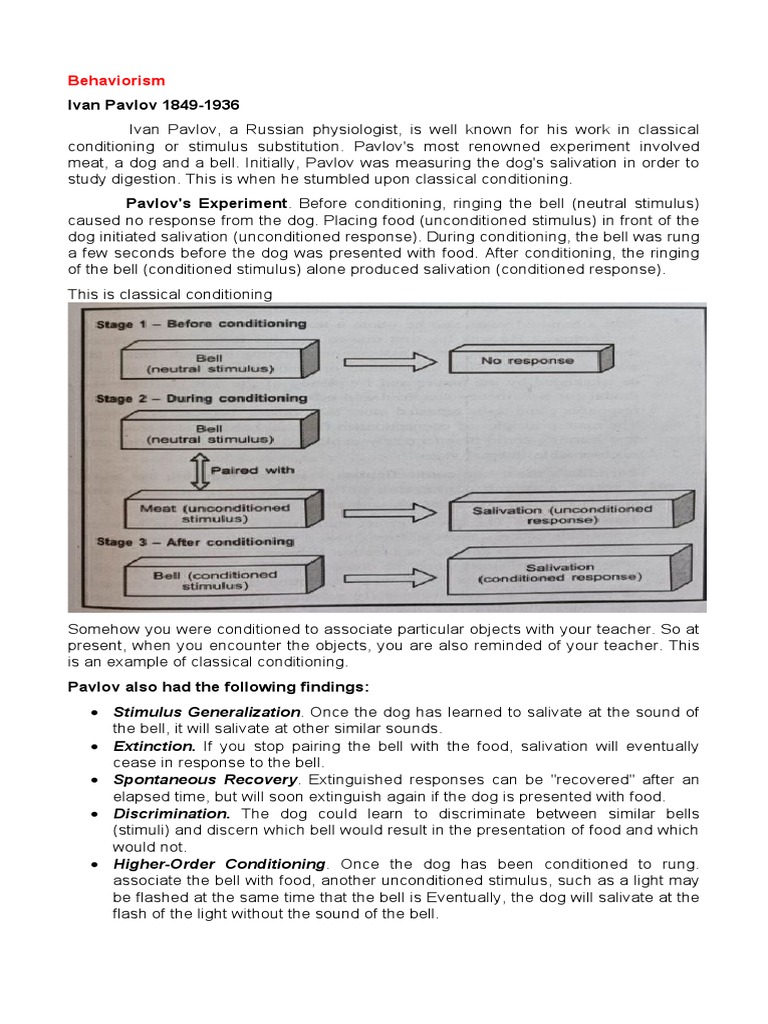 Behaviorism

Ivan Pavlov 1849-1936

Ivan Pavlov, a Russian physiologist, is well known for his work in classical conditioning or stimulus substitution. Pavlov's most renowned experiment involved meat, a dog and a bell. Initially, Pavlov was measuring the dog's salivation in order to study digestion. This is when he stumbled upon classical conditioning.

Pavlov's Experiment. Before conditioning, ringing the bell (neutral stimulus) caused no response from the dog. Placing food (unconditioned stimulus) in front of the dog initiated salivation (unconditioned response). During conditioning, the bell was rung a few seconds before the dog was presented with food. After conditioning, the ringing of the bell (conditioned stimulus) alone produced salivation (conditioned response).

This is classical conditioning

Stage 1 – Before conditioning

Bell (neutral stimulus)

No response

Stage 2 – During conditioning

Bell (neutral stimulus)

Paired with

Meat (unconditioned stimulus)

Salivation (unconditioned response)

Stage 3 – After conditioning

Bell (conditioned stimulus)

Salivation (conditioned response)

Somehow you were conditioned to associate particular objects with your teacher. So at present, when you encounter the objects, you are also reminded of your teacher. This is an example of classical conditioning.

Pavlov also had the following findings:

• Stimulus Generalization. Once the dog has learned to salivate at the sound of the bell, it will salivate at other similar sounds.
• Extinction. If you stop pairing the bell with the food, salivation will eventually cease in response to the bell.
• Spontaneous Recovery. Extinguished responses can be "recovered" after an elapsed time, but will soon extinguish again if the dog is presented with food.
• Discrimination. The dog could learn to discriminate between similar bells (stimuli) and discern which bell would result in the presentation of food and which would not.
• Higher-Order Conditioning. Once the dog has been conditioned to rung. associate the bell with food, another unconditioned stimulus, such as a light may be flashed at the same time that the bell is Eventually, the dog will salivate at the flash of the light without the sound of the bell.